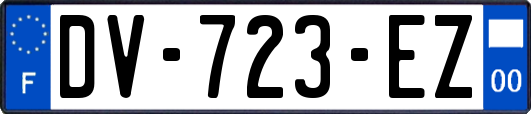 F

DV-723-EZ

00